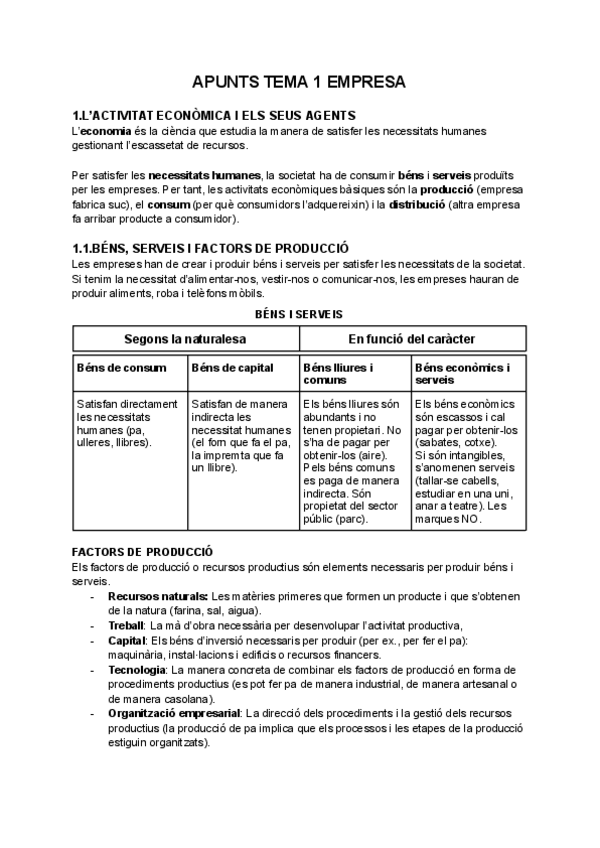 APUNTS TEMA 1 EMPRESA

1.L'ACTIVITAT ECONÒMICA I ELS SEUS AGENTS
L'economia és la ciència que estudia la manera de satisfer les necessitats humanes gestionant l'escassetat de recursos.

Per satisfer les necessitats humanes, la societat ha de consumir béns i serveis produïts per les empreses. Per tant, les activitats econòmiques bàsiques són la producció (empresa fabrica suc), el consum (per què consumidors l'adquereixin) i la distribució (altra empresa fa arribar producte a consumidor).

1.1.BÉNS, SERVEIS I FACTORS DE PRODUCCIÓ
Les empreses han de crear i produir béns i serveis per satisfer les necessitats de la societat. Si tenim la necessitat d'alimentar-nos, vestir-nos o comunicar-nos, les empreses hauran de produir aliments, roba i telèfons mòbils.

BÉNS I SERVEIS

| Segons la naturalesa | | En funció del caràcter | |
|---|---|---|---|
| Béns de consum | Béns de capital | Béns lliures i comuns | Béns econòmics i serveis |
| Satisfan directament les necessitats humanes (pa, ulleres, llibres). | Satisfan de manera indirecta les necessitat humanes (el forn que fa el pa, la impremta que fa un llibre). | Els béns lliures són abundants i no tenen propietari. No s'ha de pagar per obtenir-los (aire). Pels béns comuns es paga de manera indirecta. Són propietat del sector públic (parc). | Els béns econòmics són escassos i cal pagar per obtenir-los (sabates, cotxe). Si són intangibles, s'anomenen serveis (tallar-se cabells, estudiar en una uni, anar a teatre). Les marques NO. |

FACTORS DE PRODUCCIÓ
Els factors de producció o recursos productius són elements necessaris per produir béns i serveis.
- Recursos naturals: Les matèries primeres que formen un producte i que s'obtenen de la natura (farina, sal, aigua).
- Treball: La mà d'obra necessària per desenvolupar l'activitat productiva,
- Capital: Els béns d'inversió necessaris per produir (per ex., per fer el pa): maquinària, instal·lacions i edificis o recursos financers.
- Tecnologia: La manera concreta de combinar els factors de producció en forma de procediments productius (es pot fer pa de manera industrial, de manera artesanal o de manera casolana).
- Organització empresarial: La direcció dels procediments i la gestió dels recursos productius (la producció de pa implica que els processos i les etapes de la producció estiguin organitzats).